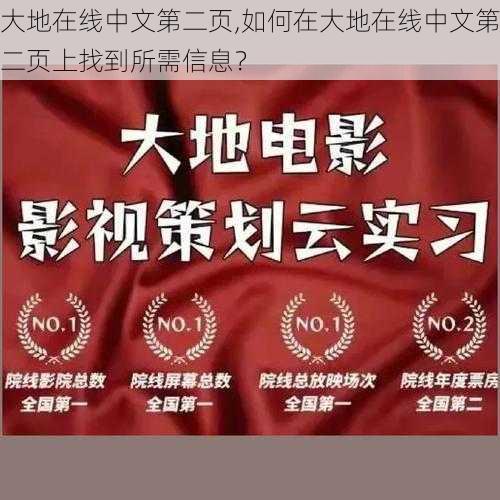 大地在线中文第二页,如何在大地在线中文第二页上找到所需信息?

大地电影

影视策划云实习

NO.1
院线影院总数
全国第一

NO.1
院线屏幕总数
全国第一

NO.1
院线总放映场次
全国第一

NO.2
院线年度票房
全国第二